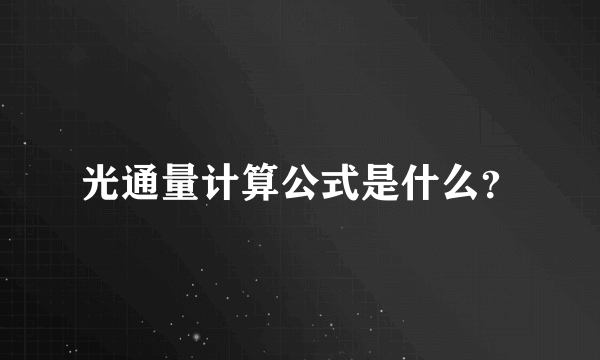 光通量计算公式是什么?